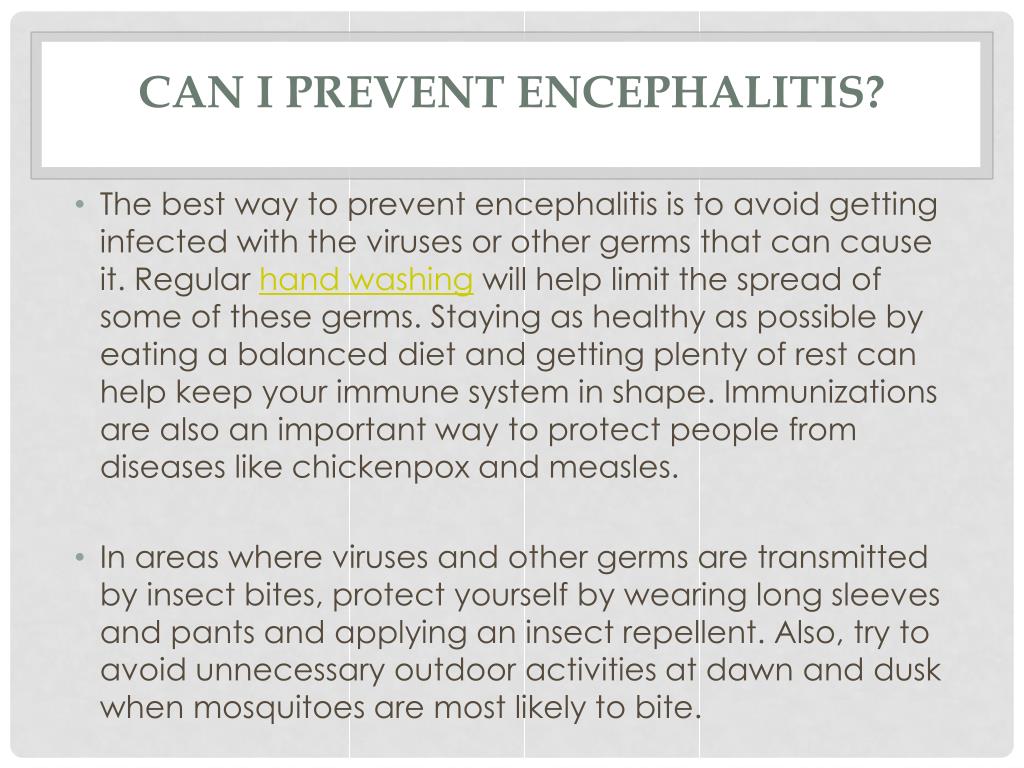 CAN I PREVENT ENCEPHALITIS?

• The best way to prevent encephalitis is to avoid getting infected with the viruses or other germs that can cause it. Regular hand washing will help limit the spread of some of these germs. Staying as healthy as possible by eating a balanced diet and getting plenty of rest can help keep your immune system in shape. Immunizations are also an important way to protect people from diseases like chickenpox and measles.

• In areas where viruses and other germs are transmitted by insect bites, protect yourself by wearing long sleeves and pants and applying an insect repellent. Also, try to avoid unnecessary outdoor activities at dawn and dusk when mosquitoes are most likely to bite.